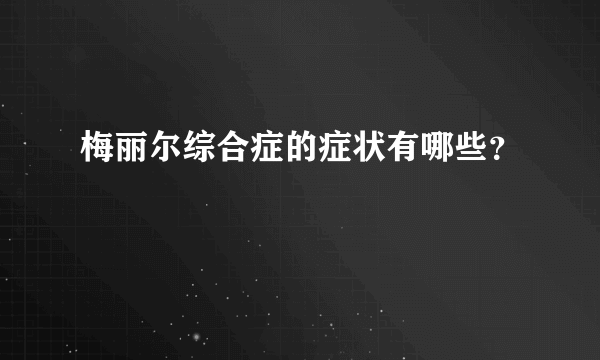 梅丽尔综合症的症状有哪些?